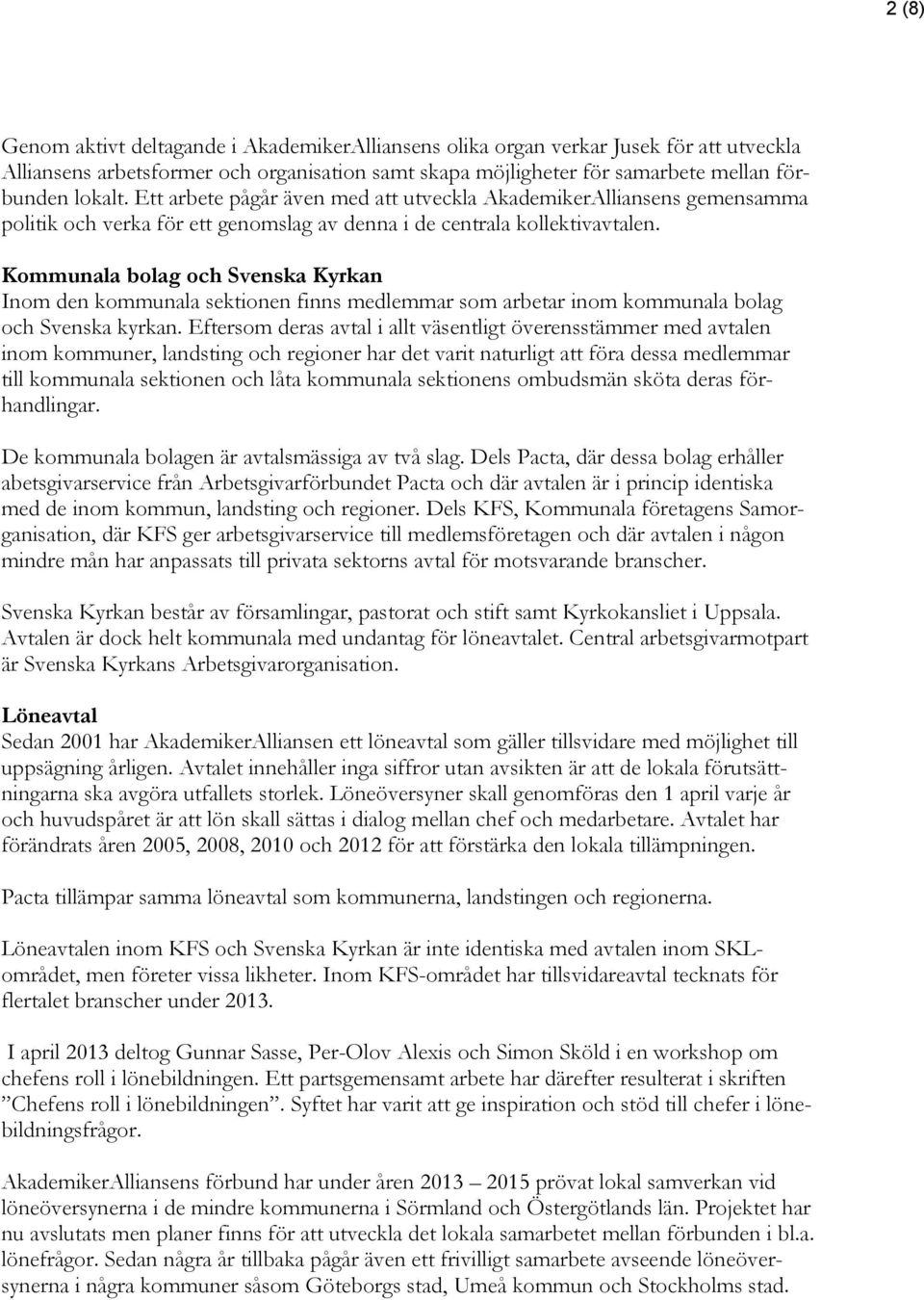 2 (8)

Genom aktivt deltagande i AkademikerAlliansens olika organ verkar Jusek för att utveckla Alliansens arbetsformer och organisation samt skapa möjligheter för samarbete mellan förbunden lokalt. Ett arbete pågår även med att utveckla AkademikerAlliansens gemensamma politik och verka för ett genomslag av denna i de centrala kollektivavtalen.

Kommunala bolag och Svenska Kyrkan
Inom den kommunala sektionen finns medlemmar som arbetar inom kommunala bolag och Svenska kyrkan. Eftersom deras avtal i allt väsentligt överensstämmer med avtalen inom kommuner, landsting och regioner har det varit naturligt att föra dessa medlemmar till kommunala sektionen och låta kommunala sektionens ombudsmän sköta deras förhandlingar.

De kommunala bolagen är avtalsmässiga av två slag. Dels Pacta, där dessa bolag erhåller abetsgivarservice från Arbetsgivarförbundet Pacta och där avtalen är i princip identiska med de inom kommun, landsting och regioner. Dels KFS, Kommunala företagens Samorganisation, där KFS ger arbetsgivarservice till medlemsföretagen och där avtalen i någon mindre mån har anpassats till privata sektorns avtal för motsvarande branscher.

Svenska Kyrkan består av församlingar, pastorat och stift samt Kyrkokansliet i Uppsala. Avtalen är dock helt kommunala med undantag för löneavtalet. Central arbetsgivarmotpart är Svenska Kyrkans Arbetsgivarorganisation.

Löneavtal
Sedan 2001 har AkademikerAlliansen ett löneavtal som gäller tillsvidare med möjlighet till uppsägning årligen. Avtalet innehåller inga siffror utan avsikten är att de lokala förutsättningarna ska avgöra utfallets storlek. Löneöversyner skall genomföras den 1 april varje år och huvudspåret är att lön skall sättas i dialog mellan chef och medarbetare. Avtalet har förändrats åren 2005, 2008, 2010 och 2012 för att förstärka den lokala tillämpningen.

Pacta tillämpar samma löneavtal som kommunerna, landstingen och regionerna.

Löneavtalen inom KFS och Svenska Kyrkan är inte identiska med avtalen inom SKL-området, men företer vissa likheter. Inom KFS-området har tillsvidareavtal tecknats för flertalet branscher under 2013.

I april 2013 deltog Gunnar Sasse, Per-Olov Alexis och Simon Sköld i en workshop om chefens roll i lönebildningen. Ett partsgemensamt arbete har därefter resulterat i skriften ”Chefens roll i lönebildningen”. Syftet har varit att ge inspiration och stöd till chefer i lönebildningsfrågor.

AkademikerAlliansens förbund har under åren 2013 – 2015 prövat lokal samverkan vid löneöversynerna i de mindre kommunerna i Sörmland och Östergötlands län. Projektet har nu avslutats men planer finns för att utveckla det lokala samarbetet mellan förbunden i bl.a. lönefrågor. Sedan några år tillbaka pågår även ett frivilligt samarbete avseende löneöversynerna i några kommuner såsom Göteborgs stad, Umeå kommun och Stockholms stad.